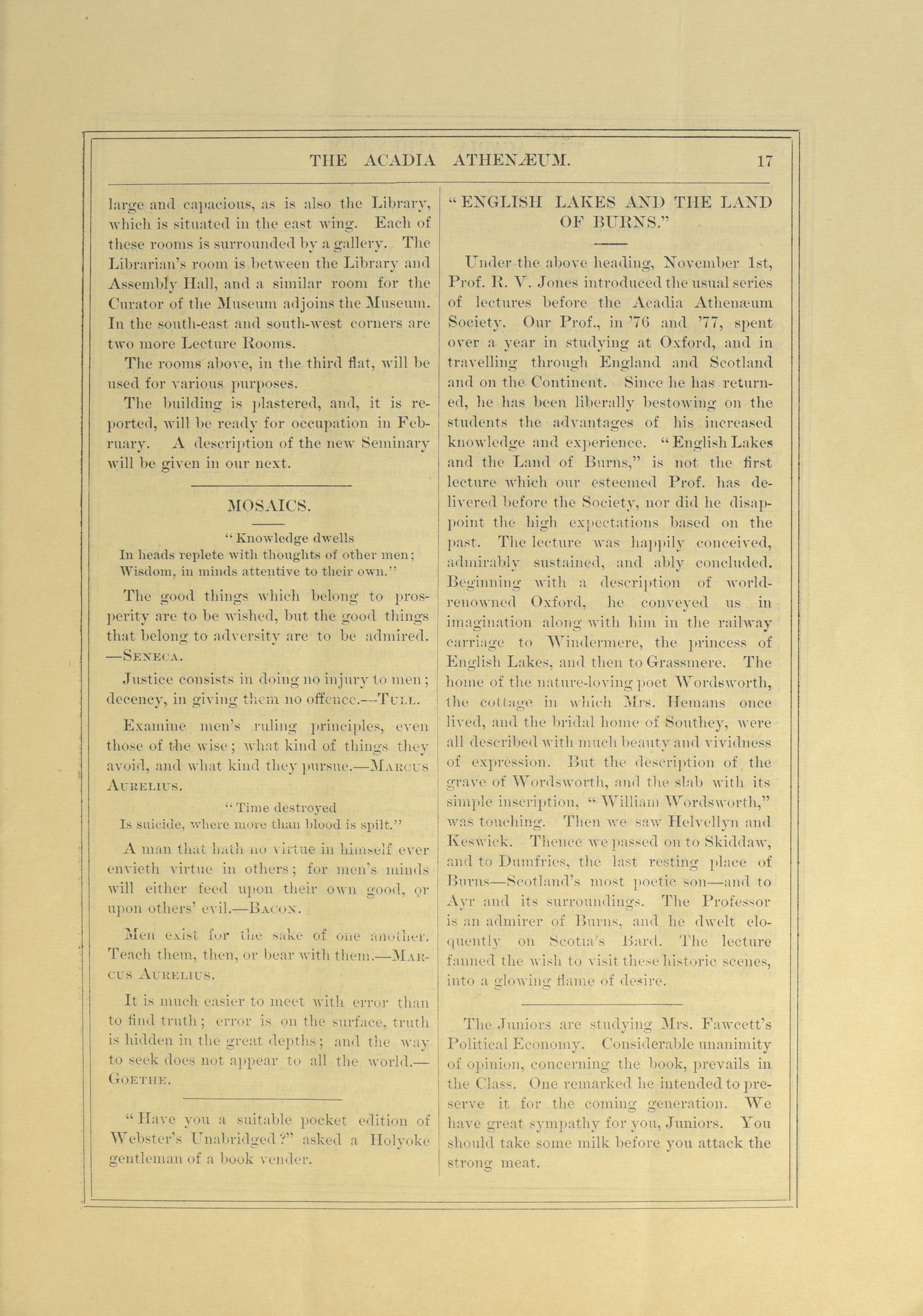 THE ACADIA ATHENÆUM. 17

large and capacious, as is also the Library, which is situated in the east wing. Each of these rooms is surrounded by a gallery. The Librarian's room is between the Library and Assembly Hall, and a similar room for the Curator of the Museum adjoins the Museum. In the south-east and south-west corners are two more Lecture Rooms.

The rooms above, in the third flat, will be used for various purposes.

The building is plastered, and, it is reported, will be ready for occupation in February. A description of the new Seminary will be given in our next.

MOSAICS.

"Knowledge dwells
In heads replete with thoughts of other men;
Wisdom, in minds attentive to their own."

The good things which belong to prosperity are to be wished, but the good things that belong to adversity are to be admired. —SENECA.

Justice consists in doing no injury to men; decency, in giving them no offence.—TULL.

Examine men's ruling principles, even those of the wise; what kind of things they avoid, and what kind they pursue.—MARCUS AURELIUS.

"Time destroyed
Is suicide, where more than blood is spilt."

A man that hath no virtue in himself ever envieth virtue in others; for men's minds will either feed upon their own good, or upon others' evil.—BACON.

Men exist for the sake of one another. Teach them, then, or bear with them.—MARCUS AURELIUS.

It is much easier to meet with error than to find truth; error is on the surface, truth is hidden in the great depths; and the way to seek does not appear to all the world.—GOETHE.

"Have you a suitable pocket edition of Webster's Unabridged?" asked a Holyoke gentleman of a book vender.

"ENGLISH LAKES AND THE LAND OF BURNS."

Under the above heading, November 1st, Prof. R. V. Jones introduced the usual series of lectures before the Acadia Athenæum Society. Our Prof., in '76 and '77, spent over a year in studying at Oxford, and in travelling through England and Scotland and on the Continent. Since he has returned, he has been liberally bestowing on the students the advantages of his increased knowledge and experience. "English Lakes and the Land of Burns," is not the first lecture which our esteemed Prof. has delivered before the Society, nor did he disappoint the high expectations based on the past. The lecture was happily conceived, admirably sustained, and ably concluded. Beginning with a description of world-renowned Oxford, he conveyed us in imagination along with him in the railway carriage to Windermere, the princess of English Lakes, and then to Grassmere. The home of the nature-loving poet Wordsworth, the cottage in which Mrs. Hemans once lived, and the bridal home of Southey, were all described with much beauty and vividness of expression. But the description of the grave of Wordsworth, and the slab with its simple inscription, "William Wordsworth," was touching. Then we saw Helvellyn and Keswick. Thence we passed on to Skiddaw, and to Dumfries, the last resting place of Burns—Scotland's most poetic son—and to Ayr and its surroundings. The Professor is an admirer of Burns, and he dwelt eloquently on Scotia's Bard. The lecture fanned the wish to visit these historic scenes, into a glowing flame of desire.

The Juniors are studying Mrs. Fawcett's Political Economy. Considerable unanimity of opinion, concerning the book, prevails in the Class. One remarked he intended to preserve it for the coming generation. We have great sympathy for you, Juniors. You should take some milk before you attack the strong meat.